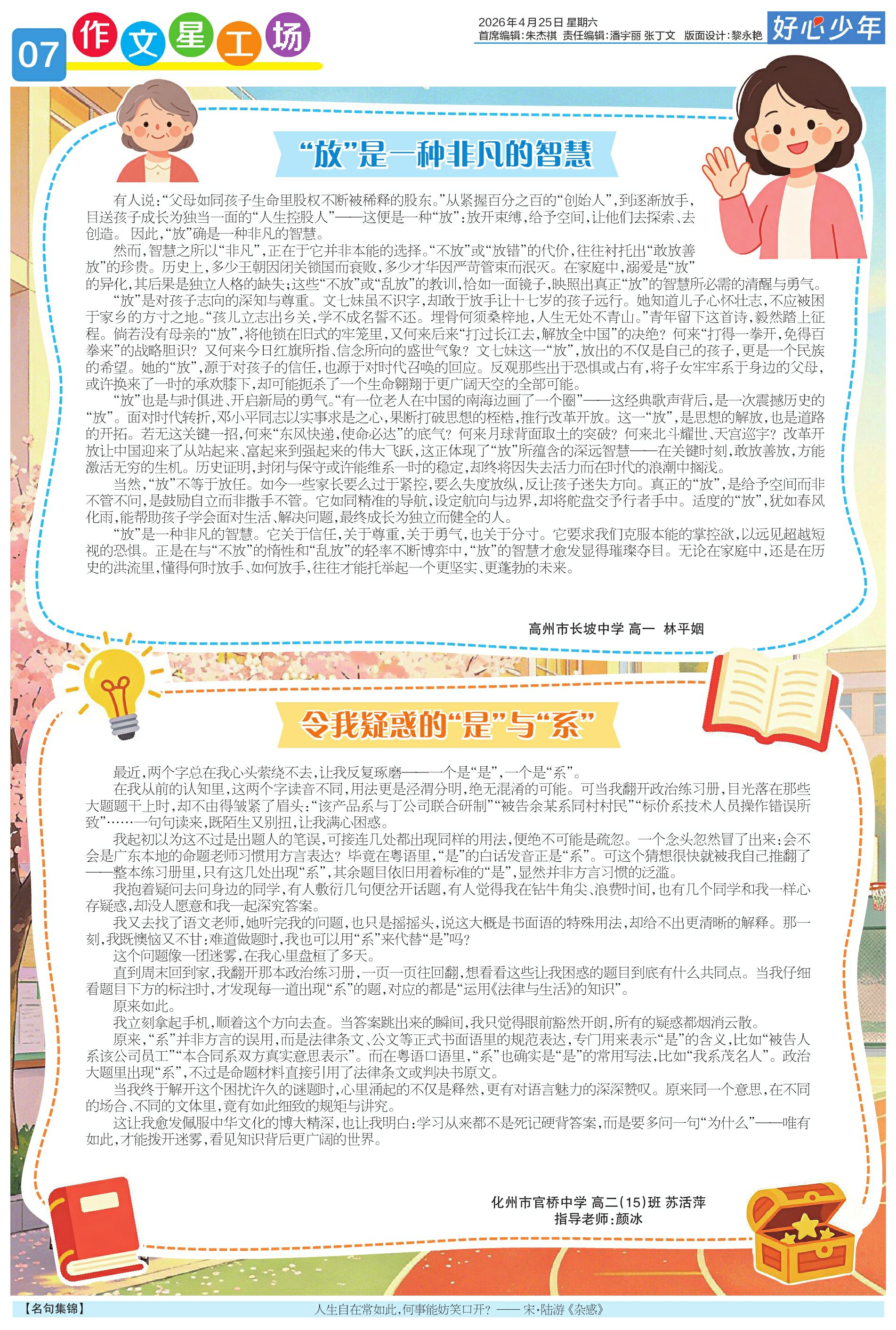 07 作文星工场

2026年4月25日 星期六
首席编辑：朱杰祺 责任编辑：潘宇丽 张丁文 版面设计：黎永艳

好心少年

“放”是一种非凡的智慧

有人说：“父母如同孩子生命里股权不断被稀释的股东。”从紧握百分之百的“创始人”，到逐渐放手，目送孩子成长为独当一面的“人生控股人”——这便是一种“放”：放开束缚，给予空间，让他们去探索、去创造。因此，“放”确是一种非凡的智慧。

然而，智慧之所以“非凡”，正在于它并非本能的选择。“不放”或“放错”的代价，往往衬托出“敢放善放”的珍贵。历史上，多少王朝因闭关锁国而衰败，多少才华因严苛管束而泯灭。在家庭中，溺爱是“放”的异化，其后果是独立人格的缺失；这些“不放”或“乱放”的教训，恰如一面镜子，映照出真正“放”的智慧所必需的清醒与勇气。

“放”是对孩子志向的深知与尊重。文七妹虽不识字，却敢于放手让十七岁的孩子远行。她知道儿子心怀壮志，不应被困于家乡的方寸之地。“孩儿立志出乡关，学不成名誓不还。埋骨何须桑梓地，人生无处不青山。”青年留下这首诗，毅然踏上征程。倘若没有母亲的“放”，将他锁在旧式的牢笼里，又何来后来“打过长江去，解放全中国”的决绝？何来“打得一拳开，免得百拳来”的战略胆识？又何来今日红旗所指、信念所向的盛世气象？文七妹这一“放”，放出的不仅是自己的孩子，更是一个民族的希望。她的“放”，源于对孩子的信任，也源于对时代召唤的回应。反观那些出于恐惧或占有，将子女牢牢系于身边的父母，或许换来了一时的承欢膝下，却可能扼杀了一个生命翱翔于更广阔天空的全部可能。

“放”也是与时俱进、开启新局的勇气。“有一位老人在中国的南海边画了一个圈”——这经典歌声背后，是一次震撼历史的“放”。面对时代转折，邓小平同志以实事求是之心，果断打破思想的桎梏，推行改革开放。这一“放”，是思想的解放，也是道路的开拓。若无这关键一招，何来“东风快递，使命必达”的底气？何来月球背面取土的突破？何来北斗耀世、天宫巡宇？改革开放让中国迎来了从站起来、富起来到强起来的伟大飞跃，这正体现了“放”所蕴含的深远智慧——在关键时刻，敢放善放，方能激活无穷的生机。历史证明，封闭与保守或许能维系一时的稳定，却终将因失去活力而在时代的浪潮中搁浅。

当然，“放”不等于放任。如今一些家长要么过于紧控，要么失度放纵，反让孩子迷失方向。真正的“放”，是给予空间而非不管不问，是鼓励自立而非撒手不管。它如同精准的导航，设定航向与边界，却将舵盘交予行者手中。适度的“放”，犹如春风化雨，能帮助孩子学会面对生活、解决问题，最终成长为独立而健全的人。

“放”是一种非凡的智慧。它关于信任，关于尊重，关于勇气，也关于分寸。它要求我们克服本能的掌控欲，以远见超越短视的恐惧。正是在与“不放”的惰性和“乱放”的轻率不断博弈中，“放”的智慧才愈发显得璀璨夺目。无论在家庭中，还是在历史的洪流里，懂得何时放手、如何放手，往往才能托举起一个更坚实、更蓬勃的未来。

高州市长坡中学 高一 林平姻

令我疑惑的“是”与“系”

最近，两个字总在我心头萦绕不去，让我反复琢磨——一个是“是”，一个是“系”。

在我从前的认知里，这两个字读音不同，用法更是泾渭分明，绝无混淆的可能。可当我翻开政治练习册，目光落在那些大题题干上时，却不由得皱紧了眉头：“该产品系与丁公司联合研制”“被告余某系同村村民”“标价系技术人员操作错误所致”……一句句读来，既陌生又别扭，让我满心困惑。

我起初以为这不过是出题人的笔误，可接连几处都出现同样的用法，便绝不可能是疏忽。一个念头忽然冒了出来：会不会是广东本地的命题老师习惯用方言表达？毕竟在粤语里，“是”的白话发音正是“系”。可这个猜想很快就被我自己推翻了——整本练习册里，只有这几处出现“系”，其余题目依旧用着标准的“是”，显然并非方言习惯的泛滥。

我抱着疑问去问身边的同学，有人敷衍几句便岔开话题，有人觉得我在钻牛角尖、浪费时间，也有几个同学和我一样心存疑惑，却没人愿意和我一起深究答案。

我又去找了语文老师，她听完我的问题，也只是摇摇头，说这大概是书面语的特殊用法，却给不出更清晰的解释。那一刻，我既懊恼又不甘：难道做题时，我也可以用“系”来代替“是”吗？

这个问题像一团迷雾，在我心里盘桓了多天。

直到周末回到家，我翻开那本政治练习册，一页一页往回翻，想看看这些让我困惑的题目到底有什么共同点。当我仔细看题目下方的标注时，才发现每一道出现“系”的题，对应的都是“运用《法律与生活》的知识”。

原来如此。

我立刻拿起手机，顺着这个方向去查。当答案跳出来的瞬间，我只觉得眼前豁然开朗，所有的疑惑都烟消云散。

原来，“系”并非方言的误用，而是法律条文、公文等正式书面语里的规范表达，专门用来表示“是”的含义，比如“被告人系该公司员工”“本合同系双方真实意思表示”。而在粤语口语里，“系”也确实是“是”的常用写法，比如“我系茂名人”。政治大题里出现“系”，不过是命题材料直接引用了法律条文或判决书原文。

当我终于解开这个困扰许久的谜题时，心里涌起的不仅是释然，更有对语言魅力的深深赞叹。原来同一个意思，在不同的场合、不同的文体里，竟有如此细致的规矩与讲究。

这让我愈发佩服中华文化的博大精深，也让我明白：学习从来都不是死记硬背答案，而是要多问一句“为什么”——唯有如此，才能拨开迷雾，看见知识背后更广阔的世界。

化州市官桥中学 高二(15)班 苏活萍
指导老师：颜冰

【名句集锦】 人生自在常如此，何事能妨笑口开？——宋·陆游《杂感》